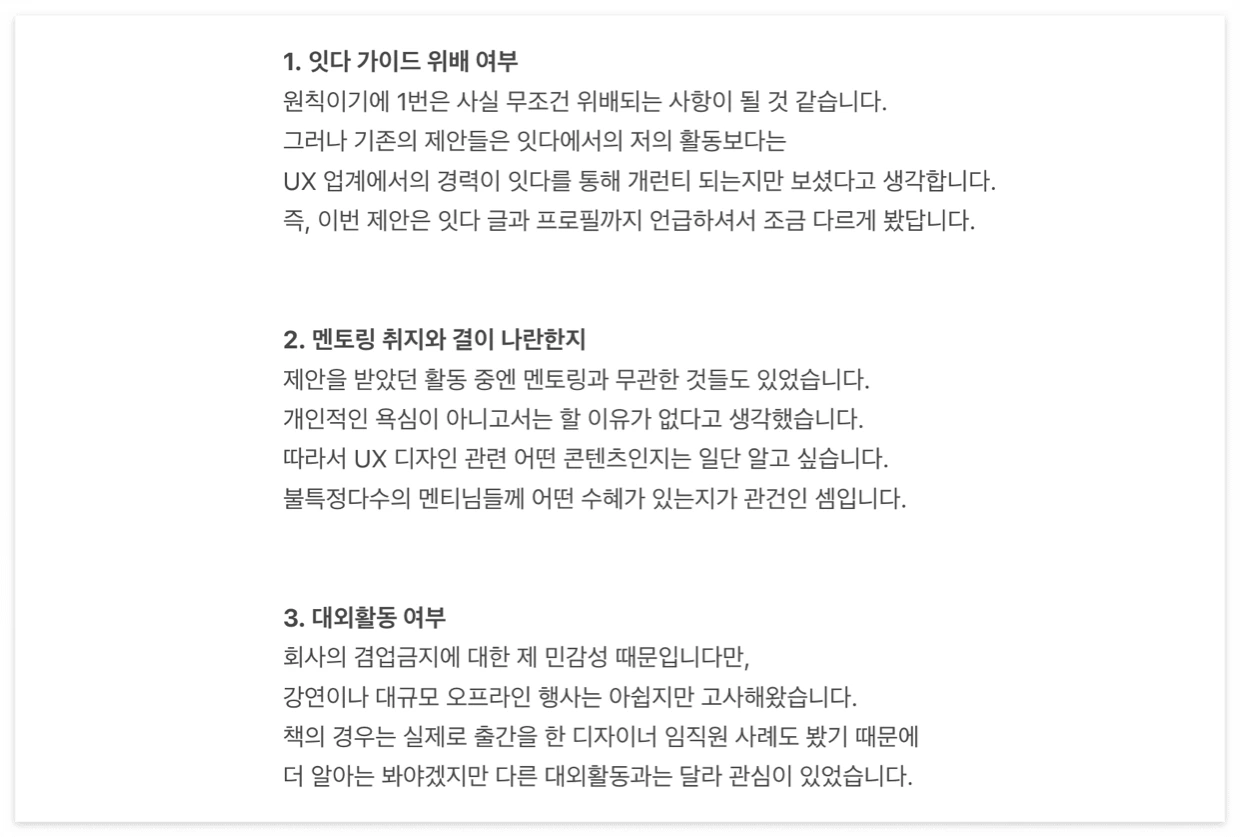 1. 잇다 가이드 위배 여부

원칙이기에 1번은 사실 무조건 위배되는 사항이 될 것 같습니다.
그러나 기존의 제안들은 잇다에서의 저의 활동보다는
UX 업계에서의 경력이 잇다를 통해 개런티 되는지만 보셨다고 생각합니다.
즉, 이번 제안은 잇다 글과 프로필까지 언급하셔서 조금 다르게 봤답니다.

2. 멘토링 취지와 결이 나란한지

제안을 받았던 활동 중엔 멘토링과 무관한 것들도 있었습니다.
개인적인 욕심이 아니고서는 할 이유가 없다고 생각했습니다.
따라서 UX 디자인 관련 어떤 콘텐츠인지는 일단 알고 싶습니다.
불특정다수의 멘티님들께 어떤 수혜가 있는지가 관건인 셈입니다.

3. 대외활동 여부

회사의 겸업금지에 대한 제 민감성 때문입니다만,
강연이나 대규모 오프라인 행사는 아쉽지만 고사해왔습니다.
책의 경우는 실제로 출간을 한 디자이너 임직원 사례도 봤기 때문에
더 알아는 봐야겠지만 다른 대외활동과는 달라 관심이 있었습니다.